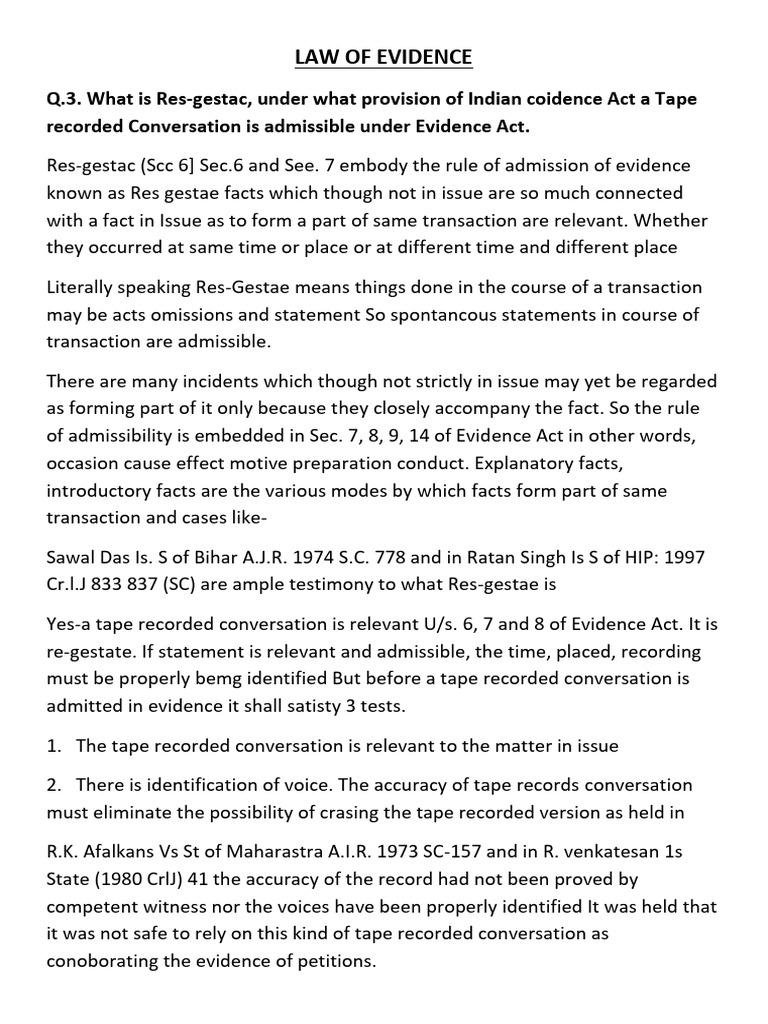 LAW OF EVIDENCE

Q.3. What is Res-gestac, under what provision of Indian coidence Act a Tape recorded Conversation is admissible under Evidence Act.

Res-gestac (Scc 6] Sec.6 and See. 7 embody the rule of admission of evidence known as Res gestae facts which though not in issue are so much connected with a fact in Issue as to form a part of same transaction are relevant. Whether they occurred at same time or place or at different time and different place

Literally speaking Res-Gestae means things done in the course of a transaction may be acts omissions and statement So spontancous statements in course of transaction are admissible.

There are many incidents which though not strictly in issue may yet be regarded as forming part of it only because they closely accompany the fact. So the rule of admissibility is embedded in Sec. 7, 8, 9, 14 of Evidence Act in other words, occasion cause effect motive preparation conduct. Explanatory facts, introductory facts are the various modes by which facts form part of same transaction and cases like-

Sawal Das Is. S of Bihar A.J.R. 1974 S.C. 778 and in Ratan Singh Is S of HIP: 1997 Cr.l.J 833 837 (SC) are ample testimony to what Res-gestae is

Yes-a tape recorded conversation is relevant U/s. 6, 7 and 8 of Evidence Act. It is re-gestate. If statement is relevant and admissible, the time, placed, recording must be properly bemg identified But before a tape recorded conversation is admitted in evidence it shall satisty 3 tests.

1. The tape recorded conversation is relevant to the matter in issue

2. There is identification of voice. The accuracy of tape records conversation must eliminate the possibility of crasing the tape recorded version as held in

R.K. Afalkans Vs St of Maharastra A.I.R. 1973 SC-157 and in R. venkatesan 1s State (1980 CrlJ) 41 the accuracy of the record had not been proved by competent witness nor the voices have been properly identified It was held that it was not safe to rely on this kind of tape recorded conversation as conoborating the evidence of petitions.